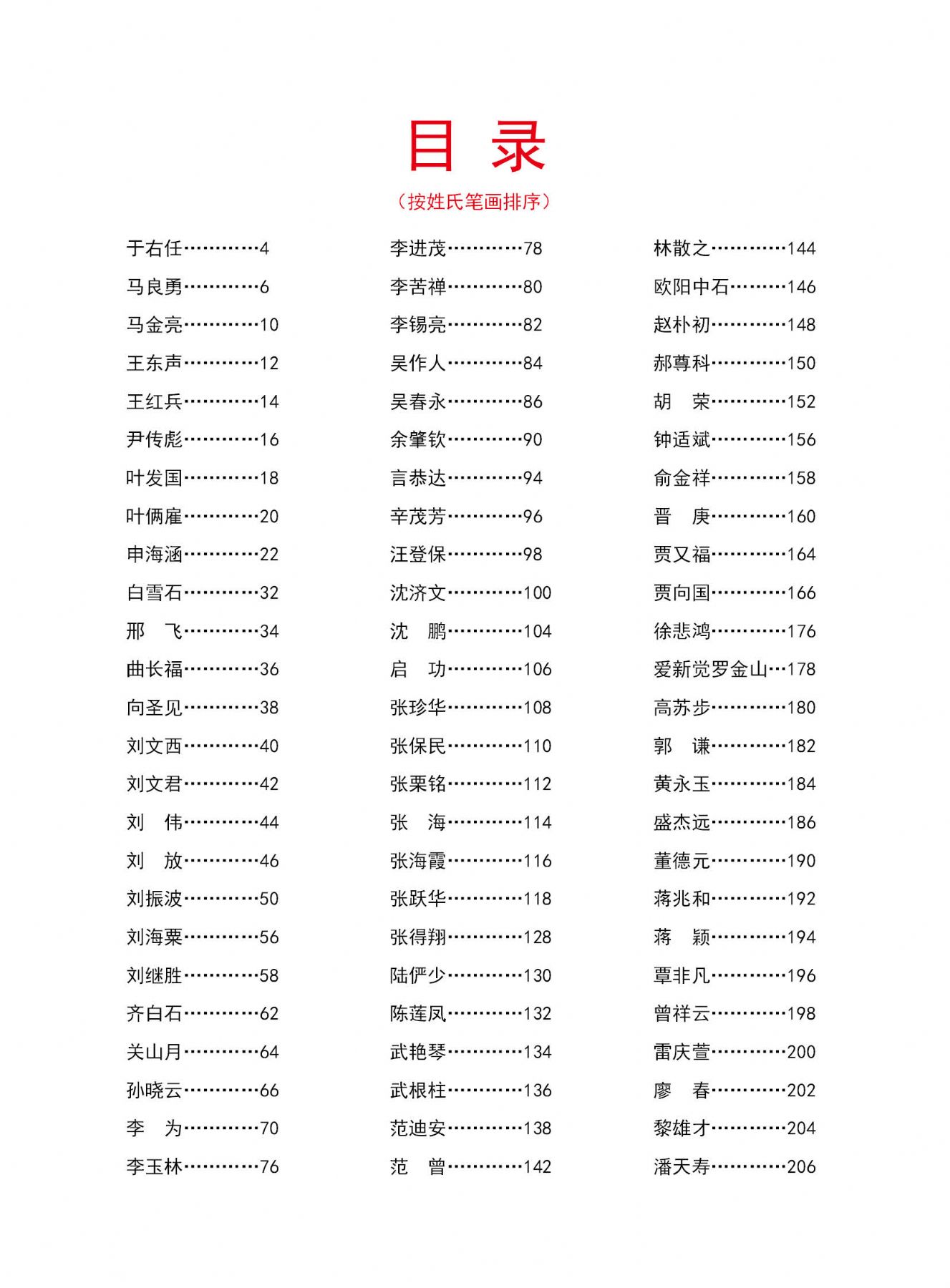 目 录

（按姓氏笔画排序）

于右任…………4
马良勇…………6
马金亮…………10
王东声…………12
王红兵…………14
尹传彪…………16
叶发国…………18
叶俩雇…………20
申海涵…………22
白雪石…………32
邢 飞…………34
曲长福…………36
向圣见…………38
刘文西…………40
刘文君…………42
刘 伟…………44
刘 放…………46
刘振波…………50
刘海粟…………56
刘继胜…………58
齐白石…………62
关山月…………64
孙晓云…………66
李 为…………70
李玉林…………76

李进茂…………78
李苦禅…………80
李锡亮…………82
吴作人…………84
吴春永…………86
余肇钦…………90
言恭达…………94
辛茂芳…………96
汪登保…………98
沈济文…………100
沈 鹏…………104
启 功…………106
张珍华…………108
张保民…………110
张栗铭…………112
张 海…………114
张海霞…………116
张跃华…………118
张得翔…………128
陆俨少…………130
陈莲凤…………132
武艳琴…………134
武根柱…………136
范迪安…………138
范 曾…………142

林散之…………144
欧阳中石………146
赵朴初…………148
郝尊科…………150
胡 荣…………152
钟适斌…………156
俞金祥…………158
晋 庚…………160
贾又福…………164
贾向国…………166
徐悲鸿…………176
爱新觉罗金山…178
高苏步…………180
郭 谦…………182
黄永玉…………184
盛杰远…………186
董德元…………190
蒋兆和…………192
蒋 颖…………194
覃非凡…………196
曾祥云…………198
雷庆萱…………200
廖 春…………202
黎雄才…………204
潘天寿…………206